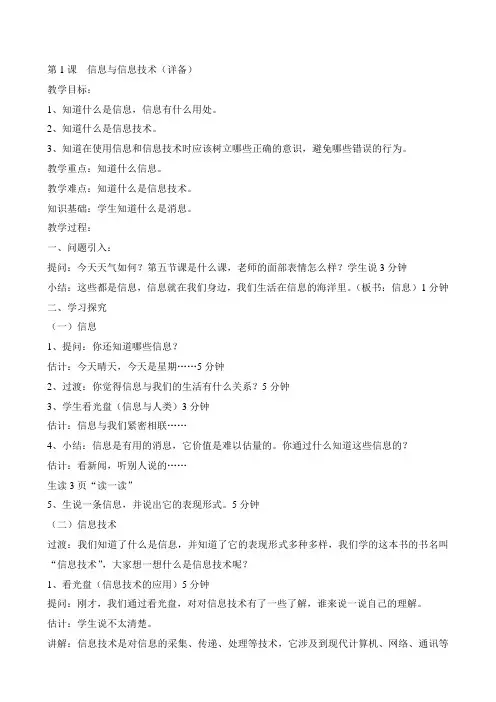 第 1 课　信息与信息技术（详备）
教学目标：
1、知道什么是信息，信息有什么用处。
2、知道什么是信息技术。
3、知道在使用信息和信息技术时应该树立哪些正确的意识，避免哪些错误的行为。
教学重点：知道什么信息。
教学难点：知道什么是信息技术。
知识基础：学生知道什么是消息。
教学过程：
一、问题引入：
提问：今天天气如何？第五节课是什么课，老师的面部表情怎么样？学生说 3 分钟
小结：这些都是信息，信息就在我们身边，我们生活在信息的海洋里。（板书：信息）1 分钟
二、学习探究
（一）信息
1、提问：你还知道哪些信息？
估计：今天晴天，今天是星期……5 分钟
2、过渡：你觉得信息与我们的生活有什么关系？5 分钟
3、学生看光盘（信息与人类）3 分钟
估计：信息与我们紧密相联……
4、小结：信息是有用的消息，它价值是难以估量的。你通过什么知道这些信息的？
估计：看新闻，听别人说的……
生读 3 页“读一读”
5、生说一条信息，并说出它的表现形式。5 分钟
（二）信息技术
过渡：我们知道了什么是信息，并知道了它的表现形式多种多样，我们学的这本书的书名叫“信息技术”，大家想一想什么是信息技术呢？
1、看光盘（信息技术的应用）5 分钟
提问：刚才，我们通过看光盘，对对信息技术有了一些了解，谁来说一说自己的理解。
估计：学生说不太清楚。
讲解：信息技术是对信息的采集、传递、处理等技术，它涉及到现代计算机、网络、通讯等